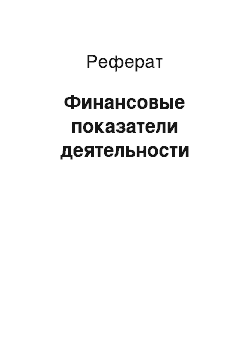 Реферат

Финансовые показатели деятельности